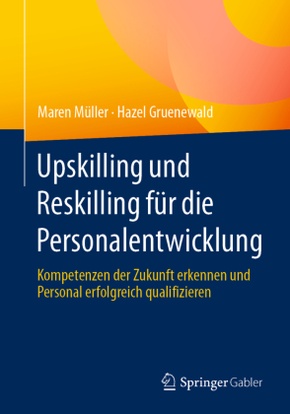 Maren Müller · Hazel Gruenewald

Upskilling und Reskilling für die Personalentwicklung

Kompetenzen der Zukunft erkennen und Personal erfolgreich qualifizieren

Springer Gabler